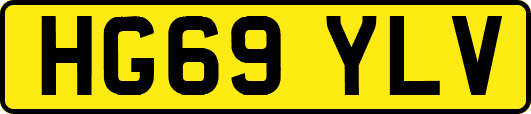 HG69 YLV